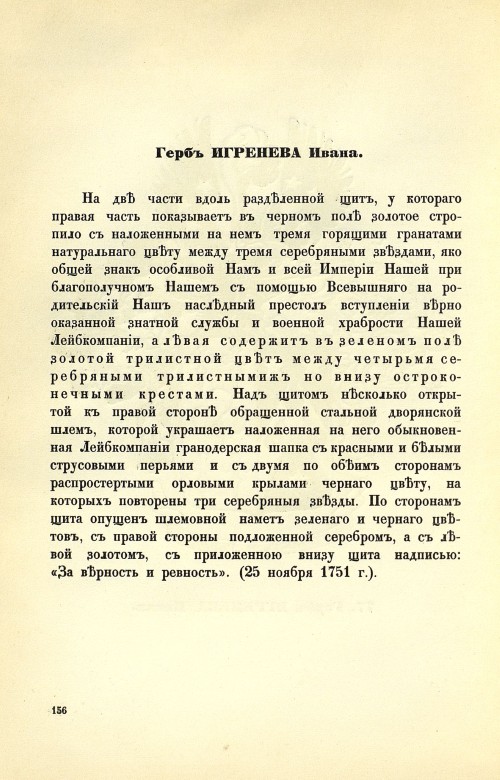 Гербъ ИГРЕНЕВА Ивана.

На двѣ части вдоль раздѣленной щитъ, у котораго правая часть показываетъ въ черномъ полѣ золотое стропило съ наложенными на немъ тремя горящими гранатами натуральнаго цвѣту между тремя серебряными звѣздами, яко общей знакъ особливой Намъ и всей Имперіи Нашей при благополучномъ Нашемъ съ помощью Всевышняго на родительскій Нашъ наслѣдный престолъ вступленіи вѣрно оказанной знатной службы и военной храбрости Нашей Лейбкомпаніи, а лѣвая содержитъ въ зеленомъ полѣ золотой трилистной цвѣтъ между четырьмя серебряными трилистнымижъ но внизу остроконечными крестами. Надъ щитомъ нѣсколько открытой къ правой сторонѣ обращенной стальной дворянской шлемъ, которой украшаетъ наложенная на него обыкновенная Лейбкомпаніи гранодерская шапка съ красными и бѣлыми струсовыми перьями и съ двумя по обѣимъ сторонамъ распростертыми орловыми крылами чернаго цвѣту, на которыхъ повторены три серебряныя звѣзды. По сторонамъ щита опущенъ шлемовной наметъ зеленаго и чернаго цвѣтовъ, съ правой стороны подложенной серебромъ, а съ лѣвой золотомъ, съ приложенною внизу щита надписью: «За вѣрность и ревность». (25 ноября 1751 г.).

156